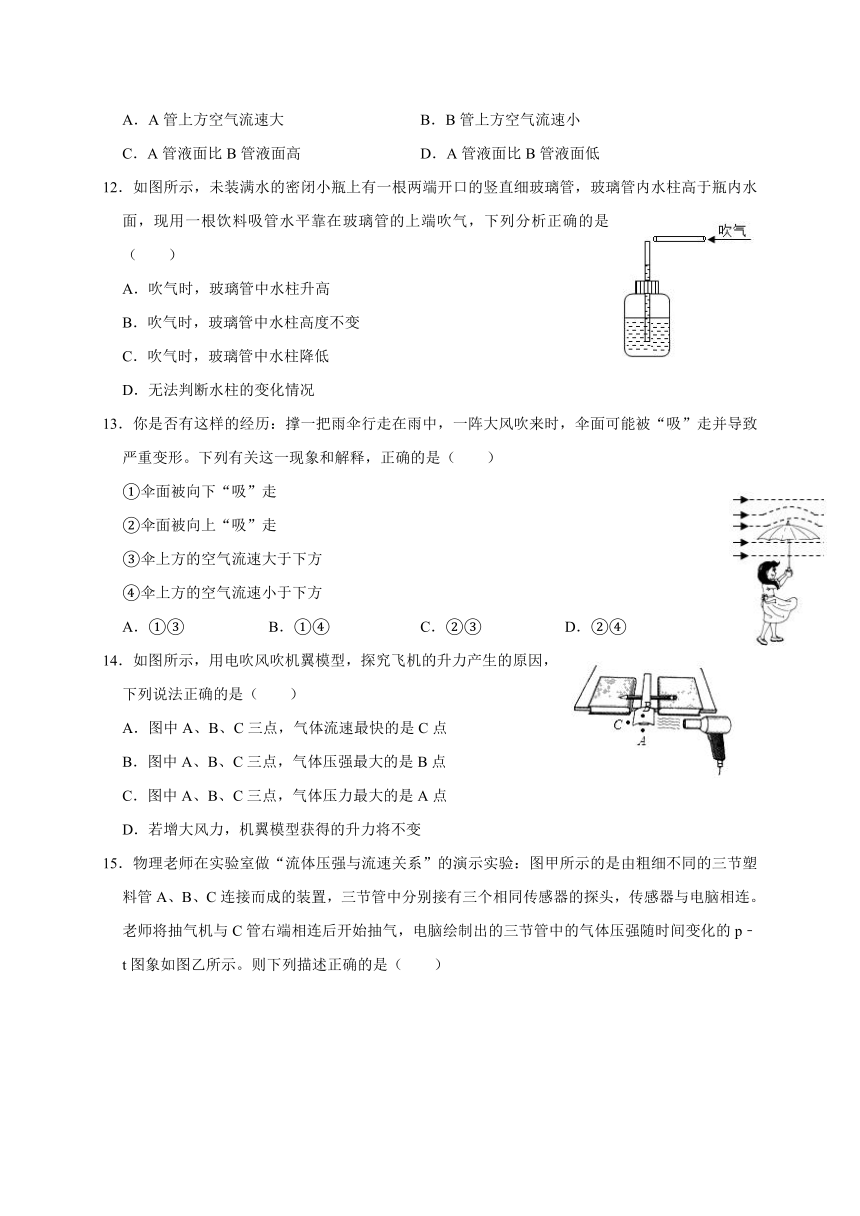 A．A 管上方空气流速大

B．B 管上方空气流速小

C．A 管液面比 B 管液面高

D．A 管液面比 B 管液面低

12．如图所示，未装满水的密闭小瓶上有一根两端开口的竖直细玻璃管，玻璃管内水柱高于瓶内水面，现用一根饮料吸管水平靠在玻璃管的上端吹气，下列分析正确的是（　　）

吹气

A．吹气时，玻璃管中水柱升高

B．吹气时，玻璃管中水柱高度不变

C．吹气时，玻璃管中水柱降低

D．无法判断水柱的变化情况

13．你是否有这样的经历：撑一把雨伞行走在雨中，一阵大风吹来时，伞面可能被“吸”走并导致严重变形。下列有关这一现象和解释，正确的是（　　）

①伞面被向下“吸”走

②伞面被向上“吸”走

③伞上方的空气流速大于下方

④伞上方的空气流速小于下方

A．①③　　B．①④　　C．②③　　D．②④

14．如图所示，用电吹风吹机翼模型，探究飞机的升力产生的原因，下列说法正确的是（　　）

C　B　A

A．图中 A、B、C 三点，气体流速最快的是 C 点

B．图中 A、B、C 三点，气体压强最大的是 B 点

C．图中 A、B、C 三点，气体压力最大的是 A 点

D．若增大风力，机翼模型获得的升力将不变

15．物理老师在实验室做“流体压强与流速关系”的演示实验：图甲所示的是由粗细不同的三节塑料管 A、B、C 连接而成的装置，三节管中分别接有三个相同传感器的探头，传感器与电脑相连。老师将抽气机与 C 管右端相连后开始抽气，电脑绘制出的三节管中的气体压强随时间变化的 p﹣t 图象如图乙所示。则下列描述正确的是（　　）